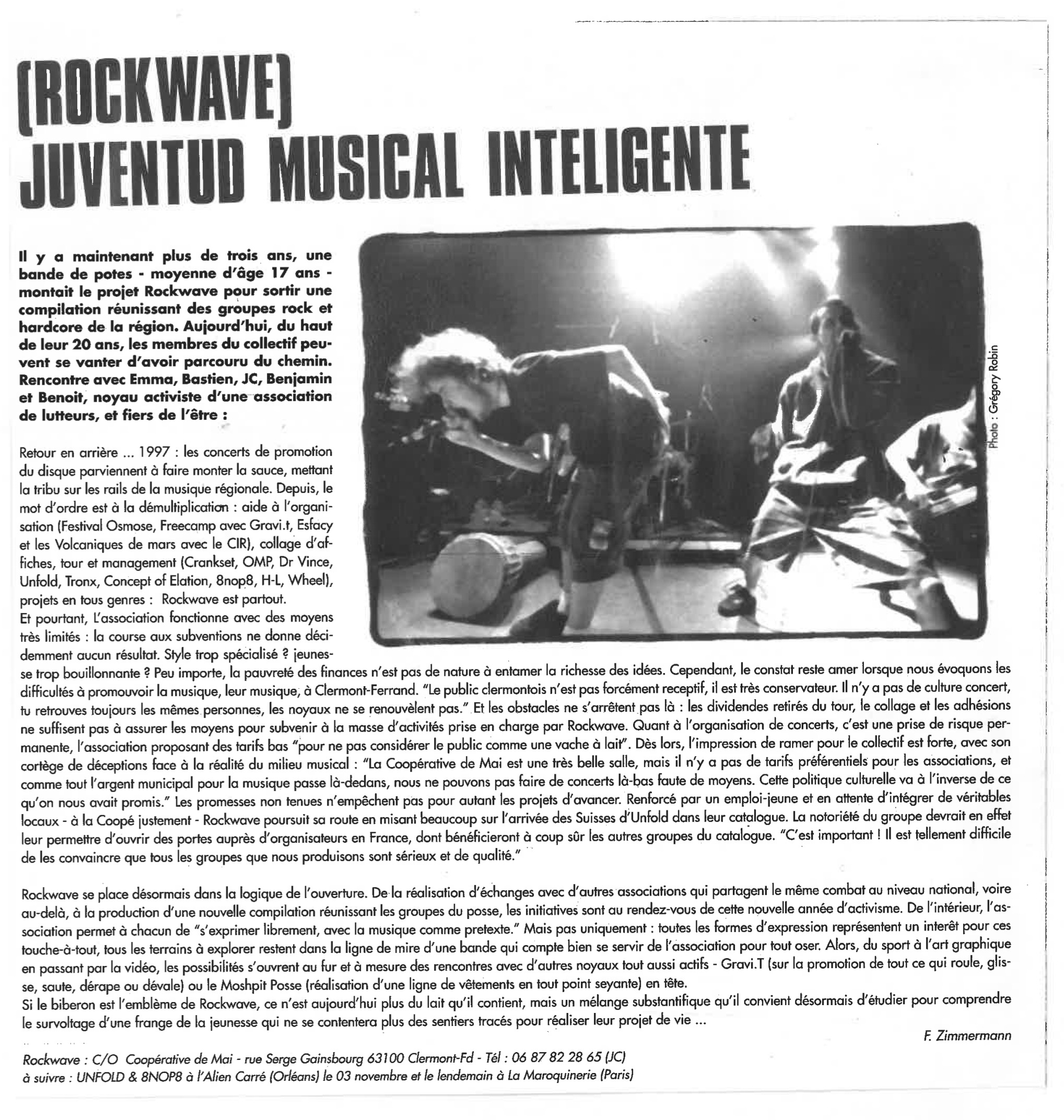 [ROCKWAVE]
JUVENTUD MUSICAL INTELIGENTE

Il y a maintenant plus de trois ans, une bande de potes - moyenne d'âge 17 ans - montait le projet Rockwave pour sortir une compilation réunissant des groupes rock et hardcore de la région. Aujourd'hui, du haut de leur 20 ans, les membres du collectif peuvent se vanter d'avoir parcouru du chemin. Rencontre avec Emma, Bastien, JC, Benjamin et Benoit, noyau activiste d'une association de lutteurs, et fiers de l'être :

Photo : Grégory Robin

Retour en arrière ... 1997 : les concerts de promotion du disque parviennent à faire monter la sauce, mettant la tribu sur les rails de la musique régionale. Depuis, le mot d'ordre est à la démultiplication : aide à l'organisation (Festival Osmose, Freecamp avec Gravi.t, Esfacy et les Volcaniques de mars avec le CIR), collage d'affiches, tour et management (Crankset, OMP, Dr Vince, Unfold, Tronx, Concept of Elation, 8nop8, H-L, Wheel), projets en tous genres : Rockwave est partout.
Et pourtant, L'association fonctionne avec des moyens très limités : la course aux subventions ne donne décidemment aucun résultat. Style trop spécialisé ? jeunesse trop bouillonnante ? Peu importe, la pauvreté des finances n'est pas de nature à entamer la richesse des idées. Cependant, le constat reste amer lorsque nous évoquons les difficultés à promouvoir la musique, leur musique, à Clermont-Ferrand. "Le public clermontois n'est pas forcément receptif, il est très conservateur. Il n'y a pas de culture concert, tu retrouves toujours les mêmes personnes, les noyaux ne se renouvèlent pas." Et les obstacles ne s'arrêtent pas là : les dividendes retirés du tour, le collage et les adhésions ne suffisent pas à assurer les moyens pour subvenir à la masse d'activités prise en charge par Rockwave. Quant à l'organisation de concerts, c'est une prise de risque permanente, l'association proposant des tarifs bas "pour ne pas considérer le public comme une vache à lait". Dès lors, l'impression de ramer pour le collectif est forte, avec son cortège de déceptions face à la réalité du milieu musical : "La Coopérative de Mai est une très belle salle, mais il n'y a pas de tarifs préférentiels pour les associations, et comme tout l'argent municipal pour la musique passe là-dedans, nous ne pouvons pas faire de concerts là-bas faute de moyens. Cette politique culturelle va à l'inverse de ce qu'on nous avait promis." Les promesses non tenues n'empêchent pas pour autant les projets d'avancer. Renforcé par un emploi-jeune et en attente d'intégrer de véritables locaux - à la Coopé justement - Rockwave poursuit sa route en misant beaucoup sur l'arrivée des Suisses d'Unfold dans leur catalogue. La notoriété du groupe devrait en effet leur permettre d'ouvrir des portes auprès d'organisateurs en France, dont bénéficieront à coup sûr les autres groupes du catalogue. "C'est important ! Il est tellement difficile de les convaincre que tous les groupes que nous produisons sont sérieux et de qualité."

Rockwave se place désormais dans la logique de l'ouverture. De la réalisation d'échanges avec d'autres associations qui partagent le même combat au niveau national, voire au-delà, à la production d'une nouvelle compilation réunissant les groupes du posse, les initiatives sont au rendez-vous de cette nouvelle année d'activisme. De l'intérieur, l'association permet à chacun de "s'exprimer librement, avec la musique comme pretexte." Mais pas uniquement : toutes les formes d'expression représentent un interêt pour ces touche-à-tout, tous les terrains à explorer restent dans la ligne de mire d'une bande qui compte bien se servir de l'association pour tout oser. Alors, du sport à l'art graphique en passant par la vidéo, les possibilités s'ouvrent au fur et à mesure des rencontres avec d'autres noyaux tout aussi actifs - Gravi.T (sur la promotion de tout ce qui roule, glisse, saute, dérape ou dévale) ou le Moshpit Posse (réalisation d'une ligne de vêtements en tout point seyante) en tête.
Si le biberon est l'emblème de Rockwave, ce n'est aujourd'hui plus du lait qu'il contient, mais un mélange substantifique qu'il convient désormais d'étudier pour comprendre le survoltage d'une frange de la jeunesse qui ne se contentera plus des sentiers tracés pour réaliser leur projet de vie ...

F. Zimmermann

Rockwave : C/O Coopérative de Mai - rue Serge Gainsbourg 63100 Clermont-Fd - Tél : 06 87 82 28 65 (JC)
à suivre : UNFOLD & 8NOP8 à l'Alien Carré (Orléans) le 03 novembre et le lendemain à La Maroquinerie (Paris)